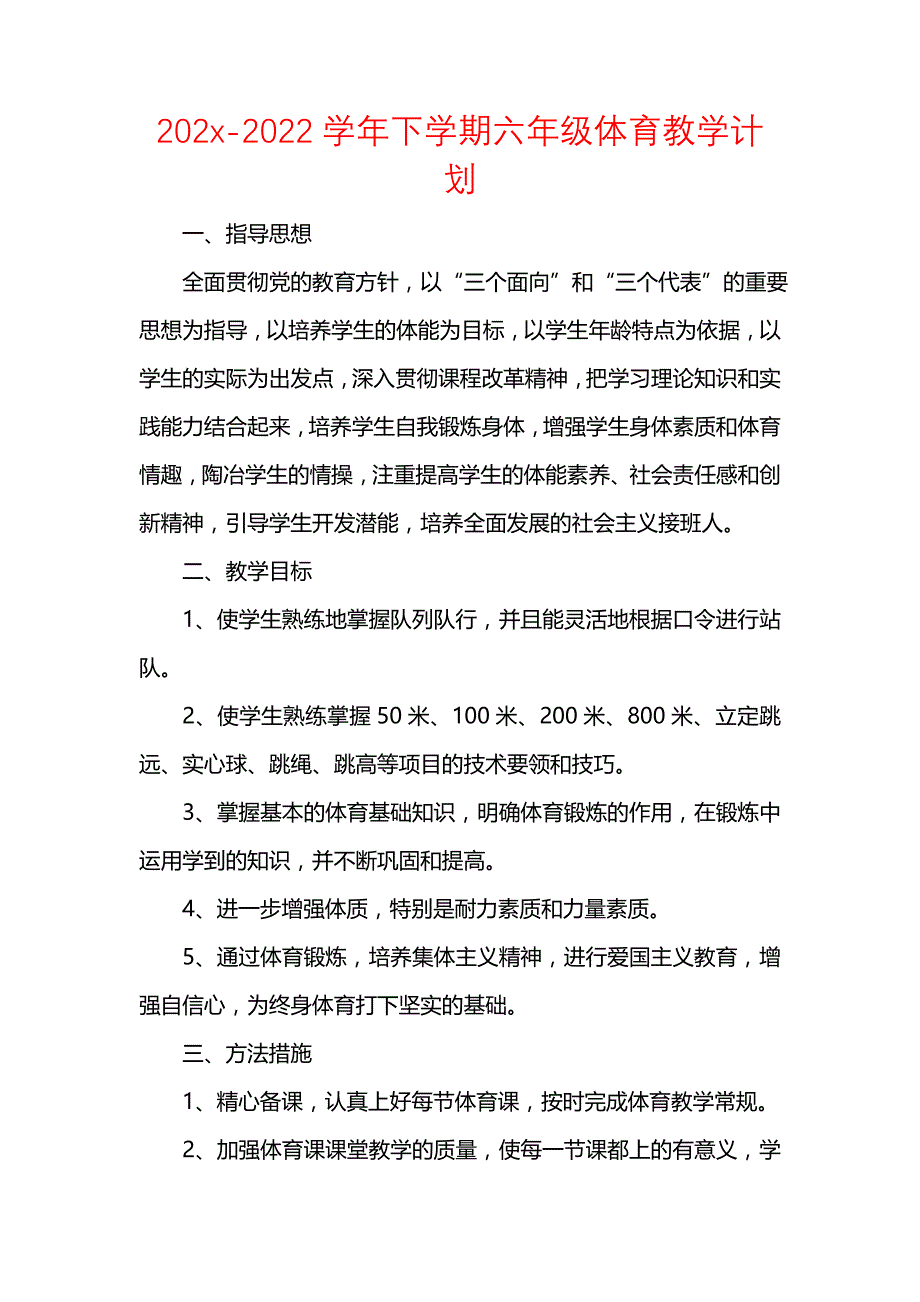 202x-2022 学年下学期六年级体育教学计划

一、指导思想

全面贯彻党的教育方针，以“三个面向”和“三个代表”的重要思想为指导，以培养学生的体能为目标，以学生年龄特点为依据，以学生的实际为出发点，深入贯彻课程改革精神，把学习理论知识和实践能力结合起来，培养学生自我锻炼身体，增强学生身体素质和体育情趣，陶冶学生的情操，注重提高学生的体能素养、社会责任感和创新精神，引导学生开发潜能，培养全面发展的社会主义接班人。

二、教学目标

1、使学生熟练地掌握队列队行，并且能灵活地根据口令进行站队。

2、使学生熟练掌握 50 米、100 米、200 米、800 米、立定跳远、实心球、跳绳、跳高等项目的技术要领和技巧。

3、掌握基本的体育基础知识，明确体育锻炼的作用，在锻炼中运用学到的知识，并不断巩固和提高。

4、进一步增强体质，特别是耐力素质和力量素质。

5、通过体育锻炼，培养集体主义精神，进行爱国主义教育，增强自信心，为终身体育打下坚实的基础。

三、方法措施

1、精心备课，认真上好每节体育课，按时完成体育教学常规。

2、加强体育课课堂教学的质量，使每一节课都上的有意义，学